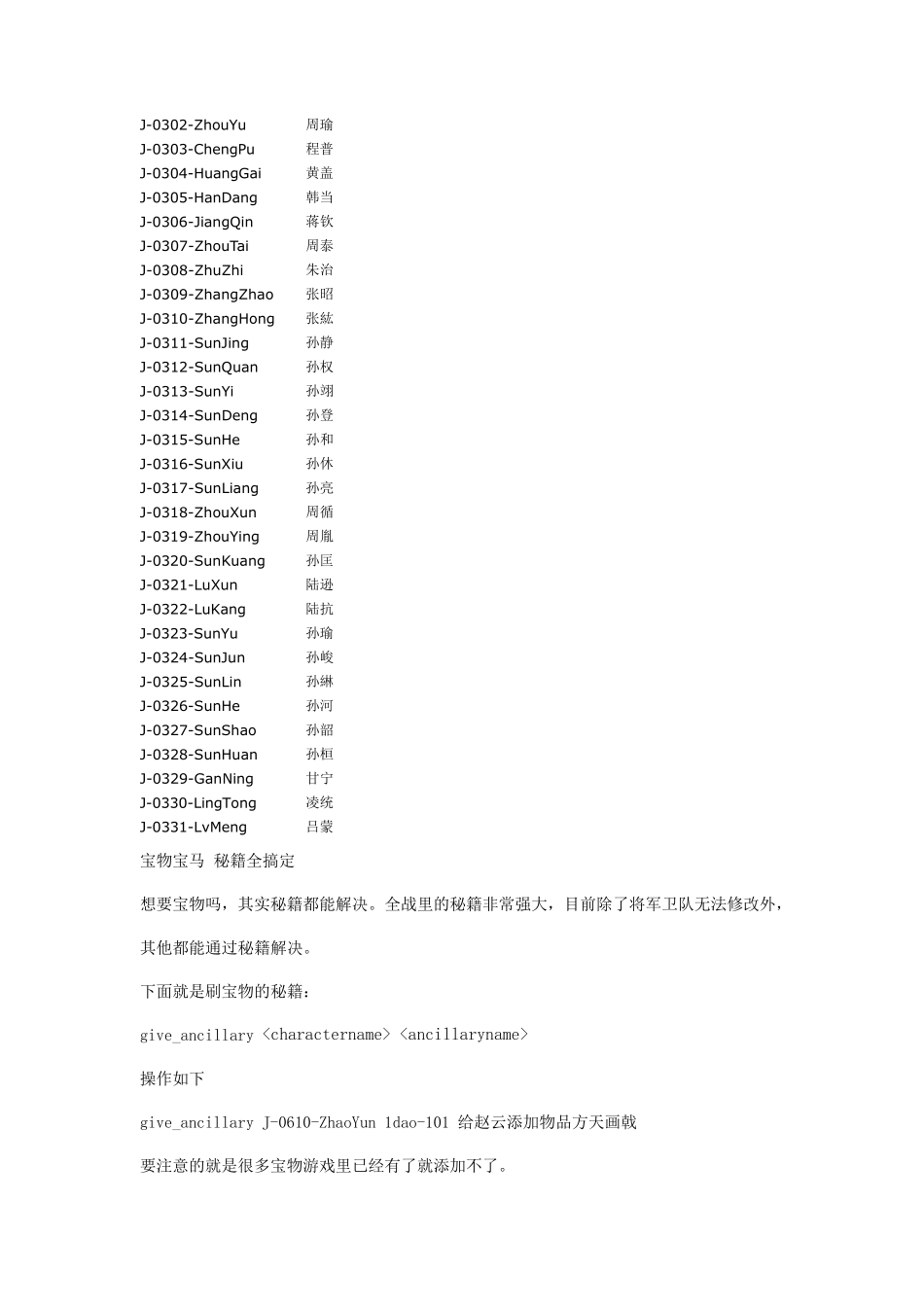 J-0302-ZhouYu 周瑜
J-0303-ChengPu 程普
J-0304-HuangGai 黄盖
J-0305-HanDang 韩当
J-0306-JiangQin 蒋钦
J-0307-ZhouTai 周泰
J-0308-ZhuZhi 朱治
J-0309-ZhangZhao 张昭
J-0310-ZhangHong 张紘
J-0311-SunJing 孙静
J-0312-SunQuan 孙权
J-0313-SunYi 孙翊
J-0314-SunDeng 孙登
J-0315-SunHe 孙和
J-0316-SunXiu 孙休
J-0317-SunLiang 孙亮
J-0318-ZhouXun 周循
J-0319-ZhouYing 周胤
J-0320-SunKuang 孙匡
J-0321-LuXun 陆逊
J-0322-LuKang 陆抗
J-0323-SunYu 孙瑜
J-0324-SunJun 孙峻
J-0325-SunLin 孙綝
J-0326-SunHe 孙河
J-0327-SunShao 孙韶
J-0328-SunHuan 孙桓
J-0329-GanNing 甘宁
J-0330-LingTong 凌统
J-0331-LvMeng 吕蒙

宝物宝马 秘籍全搞定

想要宝物吗，其实秘籍都能解决。全战里的秘籍非常强大，目前除了将军卫队无法修改外，

其他都能通过秘籍解决。

下面就是刷宝物的秘籍：

give_ancillary <charactername> <ancillaryname>

操作如下

give_ancillary J-0610-ZhaoYun 1dao-101 给赵云添加物品方天画戟

要注意的就是很多宝物游戏里已经有了就添加不了。